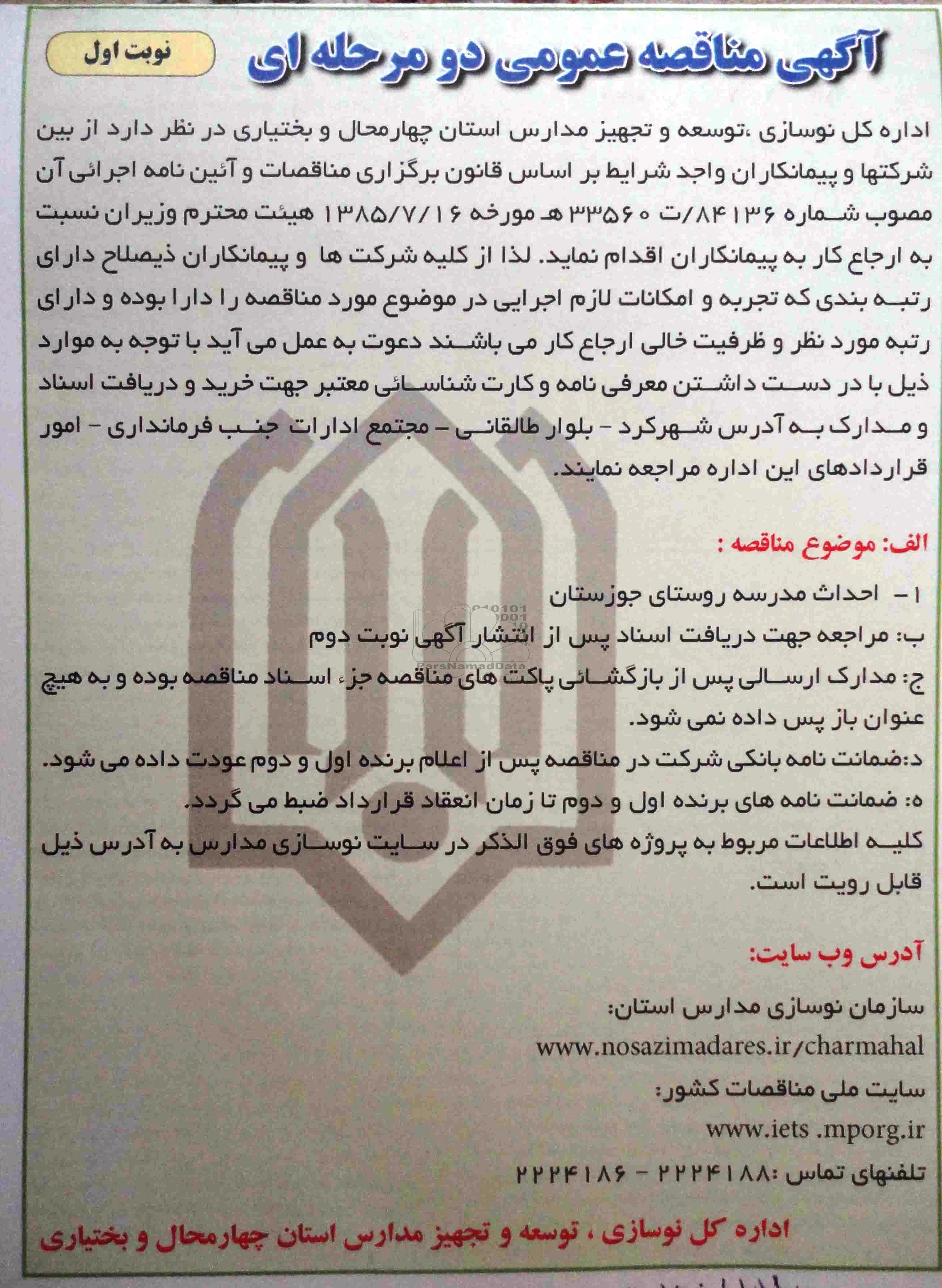 آگهی مناقصه عمومی دو مرحله ای

نوبت اول

اداره کل نوسازی ،توسعه و تجهیز مدارس استان چهارمحال و بختیاری در نظر دارد از بین شرکتها و پیمانکاران واجد شرایط بر اساس قانون برگزاری مناقصات و آئین نامه اجرائی آن مصوب شماره ۸۴۱۳۶/ت ۳۳۵۶۰ هـ مورخه ۱۳۸۵/۷/۱۶ هیئت محترم وزیران نسبت به ارجاع کار به پیمانکاران اقدام نماید. لذا از کلیه شرکت ها و پیمانکاران ذیصلاح دارای رتبه بندی که تجربه و امکانات لازم اجرایی در موضوع مورد مناقصه را دارا بوده و دارای رتبه مورد نظر و ظرفیت خالی ارجاع کار می باشند دعوت به عمل می آید با توجه به موارد ذیل با در دست داشتن معرفی نامه و کارت شناسائی معتبر جهت خرید و دریافت اسناد و مدارک به آدرس شهرکرد - بلوار طالقانی - مجتمع ادارات جنب فرمانداری - امور قراردادهای این اداره مراجعه نمایند.

الف: موضوع مناقصه :

۱ - احداث مدرسه روستای جوزستان

ب: مراجعه جهت دریافت اسناد پس از انتشار آگهی نوبت دوم

ج: مدارک ارسالی پس از بازگشائی پاکت های مناقصه جزء اسناد مناقصه بوده و به هیچ عنوان باز پس داده نمی شود.

د:ضمانت نامه بانکی شرکت در مناقصه پس از اعلام برنده اول و دوم عودت داده می شود.

ه: ضمانت نامه های برنده اول و دوم تا زمان انعقاد قرارداد ضبط می گردد.

کلیه اطلاعات مربوط به پروژه های فوق الذکر در سایت نوسازی مدارس به آدرس ذیل قابل رویت است.

آدرس وب سایت:

سازمان نوسازی مدارس استان:

www.nosazimadares.ir/charmahal

سایت ملی مناقصات کشور:

www.iets .mporg.ir

تلفنهای تماس :۲۲۲۴۱۸۸ - ۲۲۲۴۱۸۶

اداره کل نوسازی ، توسعه و تجهیز مدارس استان چهارمحال و بختیاری

ParsNamadData